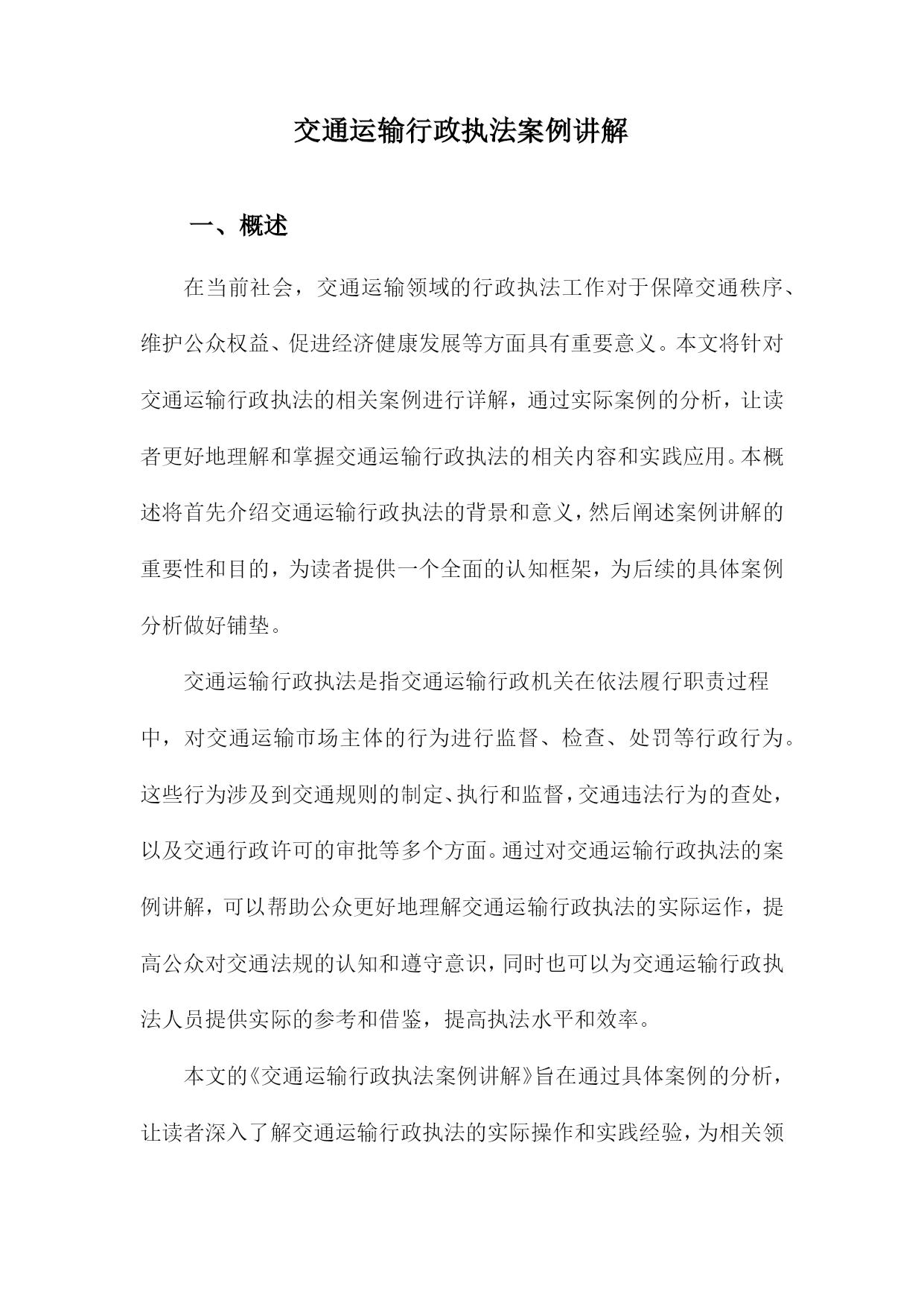 交通运输行政执法案例讲解

一、概述

在当前社会，交通运输领域的行政执法工作对于保障交通秩序、维护公众权益、促进经济健康发展等方面具有重要意义。本文将针对交通运输行政执法的相关案例进行详解，通过实际案例的分析，让读者更好地理解和掌握交通运输行政执法的相关内容和实践应用。本概述将首先介绍交通运输行政执法的背景和意义，然后阐述案例讲解的重要性和目的，为读者提供一个全面的认知框架，为后续的具体案例分析做好铺垫。

交通运输行政执法是指交通运输行政机关在依法履行职责过程中，对交通运输市场主体的行为进行监督、检查、处罚等行政行为。这些行为涉及到交通规则的制定、执行和监督，交通违法行为的查处，以及交通行政许可的审批等多个方面。通过对交通运输行政执法的案例讲解，可以帮助公众更好地理解交通运输行政执法的实际运作，提高公众对交通法规的认知和遵守意识，同时也可以为交通运输行政执法人员提供实际的参考和借鉴，提高执法水平和效率。

本文的《交通运输行政执法案例讲解》旨在通过具体案例的分析，让读者深入了解交通运输行政执法的实际操作和实践经验，为相关领